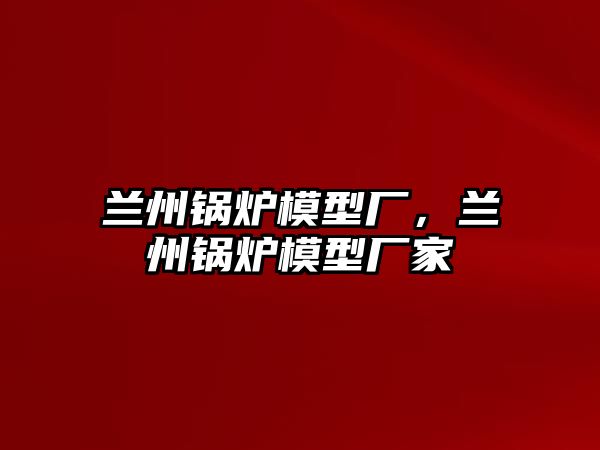 兰州锅炉模型厂，兰州锅炉模型厂家